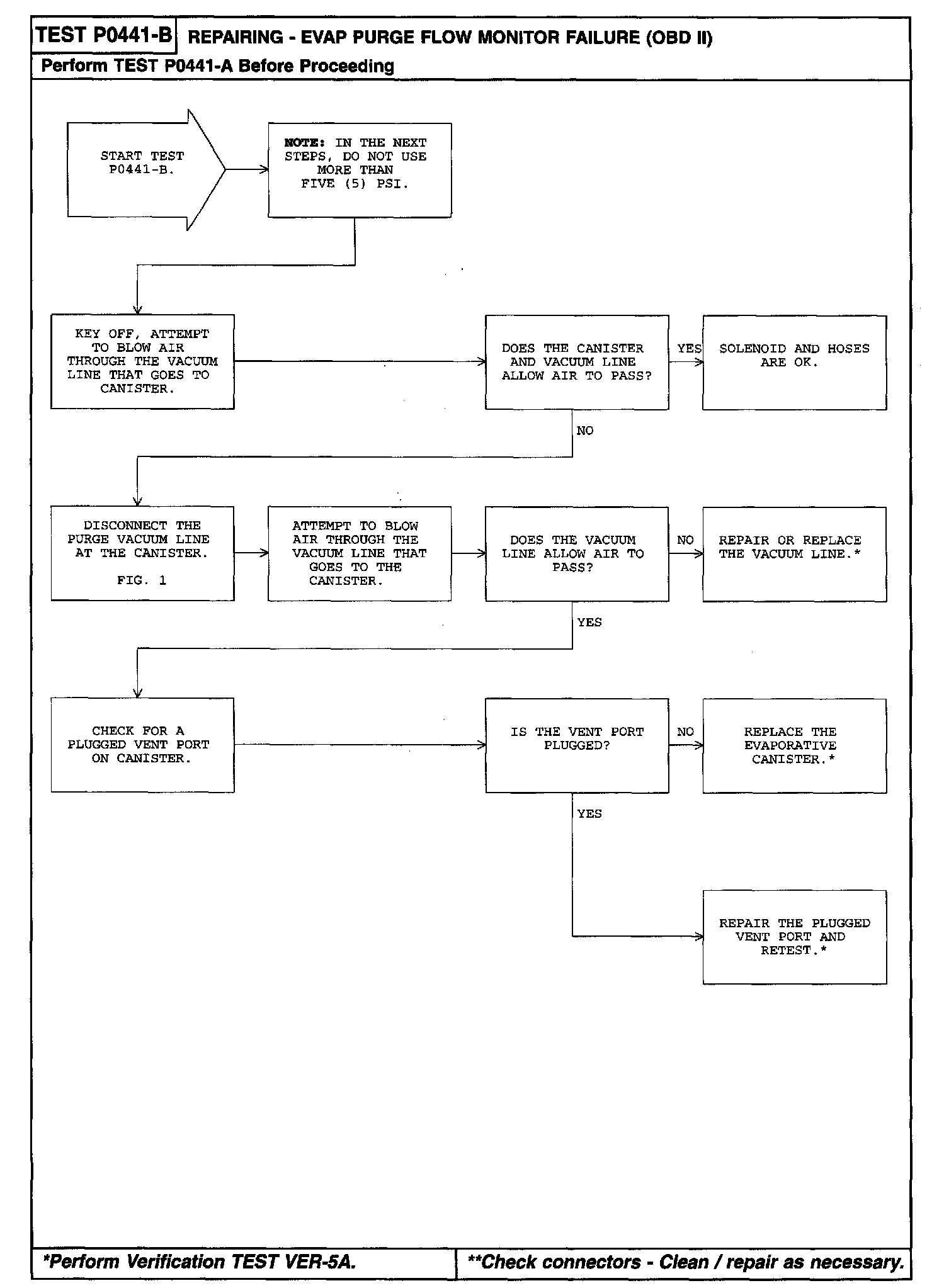 TEST P0441-B REPAIRING - EVAP PURGE FLOW MONITOR FAILURE (OBD II)

Perform TEST P0441-A Before Proceeding

START TEST P0441-B.

NOTE: IN THE NEXT STEPS, DO NOT USE MORE THAN FIVE (5) PSI.

KEY OFF, ATTEMPT TO BLOW AIR THROUGH THE VACUUM LINE THAT GOES TO CANISTER.

DOES THE CANISTER AND VACUUM LINE ALLOW AIR TO PASS?

YES

SOLENOID AND HOSES ARE OK.

NO

DISCONNECT THE PURGE VACUUM LINE AT THE CANISTER.

FIG. 1

ATTEMPT TO BLOW AIR THROUGH THE VACUUM LINE THAT GOES TO THE CANISTER.

DOES THE VACUUM LINE ALLOW AIR TO PASS?

NO

REPAIR OR REPLACE THE VACUUM LINE.*

YES

CHECK FOR A PLUGGED VENT PORT ON CANISTER.

IS THE VENT PORT PLUGGED?

NO

REPLACE THE EVAPORATIVE CANISTER.*

YES

REPAIR THE PLUGGED VENT PORT AND RETEST.*

*Perform Verification TEST VER-5A.

**Check connectors - Clean / repair as necessary.